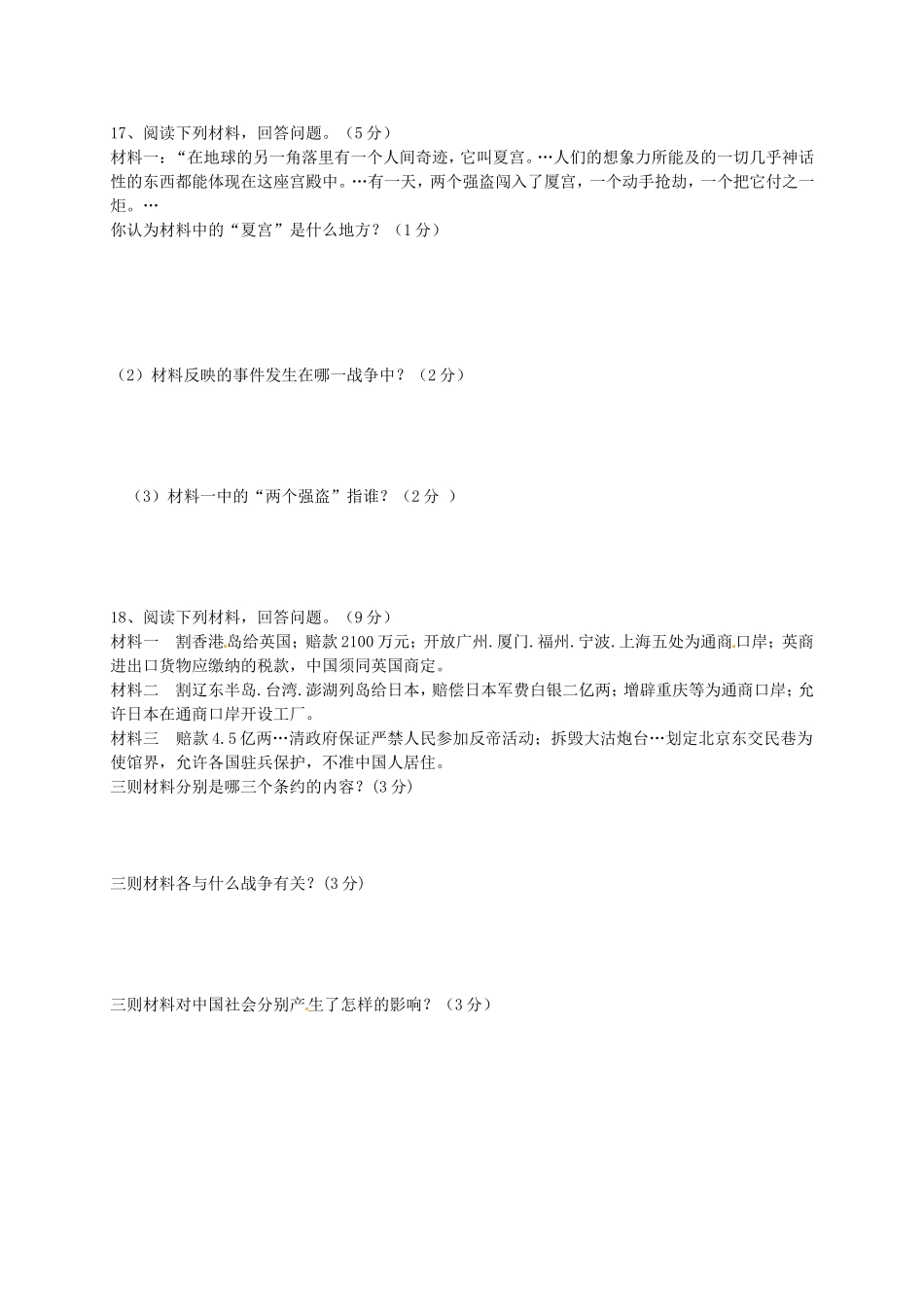 17、阅读下列材料，回答问题。（5分）
材料一：“在地球的另一角落里有一个人间奇迹，它叫夏宫。…人们的想象力所能及的一切几乎神话性的东西都能体现在这座宫殿中。…有一天，两个强盗闯入了厦宫，一个动手抢劫，一个把它付之一炬。…
你认为材料中的“夏宫”是什么地方？（1分）

（2）材料反映的事件发生在哪一战争中？（2分）

（3）材料一中的“两个强盗”指谁？（2分 ）

18、阅读下列材料，回答问题。（9分）
材料一　割香港岛给英国；赔款2100万元；开放广州.厦门.福州.宁波.上海五处为通商口岸；英商进出口货物应缴纳的税款，中国须同英国商定。
材料二　割辽东半岛.台湾.澎湖列岛给日本，赔偿日本军费白银二亿两；增辟重庆等为通商口岸；允许日本在通商口岸开设工厂。
材料三　赔款4.5亿两…清政府保证严禁人民参加反帝活动；拆毁大沽炮台…划定北京东交民巷为使馆界，允许各国驻兵保护，不准中国人居住。
三则材料分别是哪三个条约的内容？(3分)

三则材料各与什么战争有关？(3分)

三则材料对中国社会分别产生了怎样的影响？（3分）